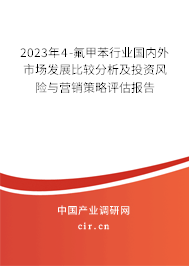 2023年4-氟甲苯行业国内外市场发展比较分析及投资风险与营销策略评估报告

中国产业调研网
cir.cn